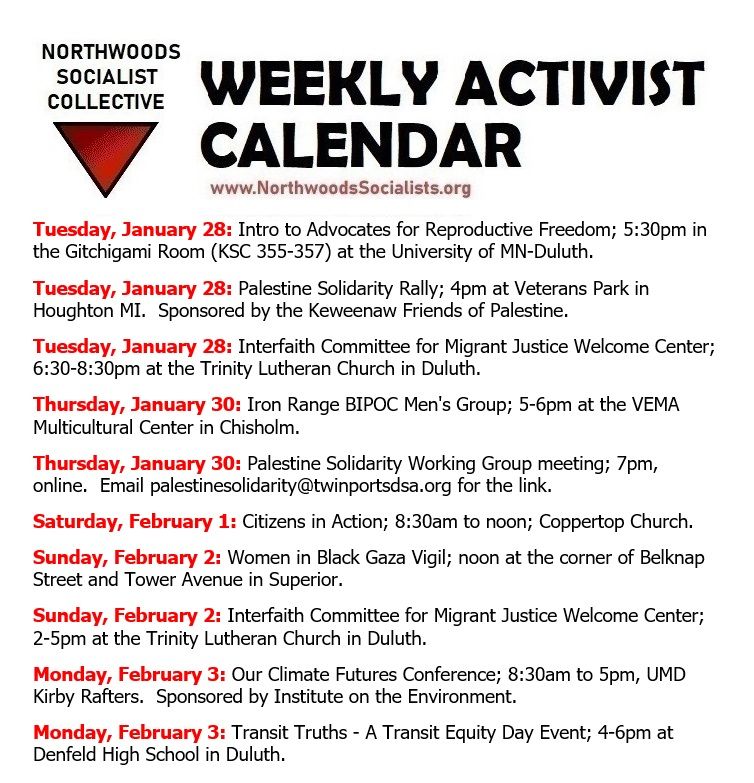 NORTHWOODS SOCIALIST COLLECTIVE

WEEKLY ACTIVIST CALENDAR

www.NorthwoodsSocialists.org

Tuesday, January 28: Intro to Advocates for Reproductive Freedom; 5:30pm in the Gitchigami Room (KSC 355-357) at the University of MN-Duluth.

Tuesday, January 28: Palestine Solidarity Rally; 4pm at Veterans Park in Houghton MI. Sponsored by the Keweenaw Friends of Palestine.

Tuesday, January 28: Interfaith Committee for Migrant Justice Welcome Center; 6:30-8:30pm at the Trinity Lutheran Church in Duluth.

Thursday, January 30: Iron Range BIPOC Men's Group; 5-6pm at the VEMA Multicultural Center in Chisholm.

Thursday, January 30: Palestine Solidarity Working Group meeting; 7pm, online. Email palestinesolidarity@twinportsdsa.org for the link.

Saturday, February 1: Citizens in Action; 8:30am to noon; Coppertop Church.

Sunday, February 2: Women in Black Gaza Vigil; noon at the corner of Belknap Street and Tower Avenue in Superior.

Sunday, February 2: Interfaith Committee for Migrant Justice Welcome Center; 2-5pm at the Trinity Lutheran Church in Duluth.

Monday, February 3: Our Climate Futures Conference; 8:30am to 5pm, UMD Kirby Rafters. Sponsored by Institute on the Environment.

Monday, February 3: Transit Truths - A Transit Equity Day Event; 4-6pm at Denfeld High School in Duluth.